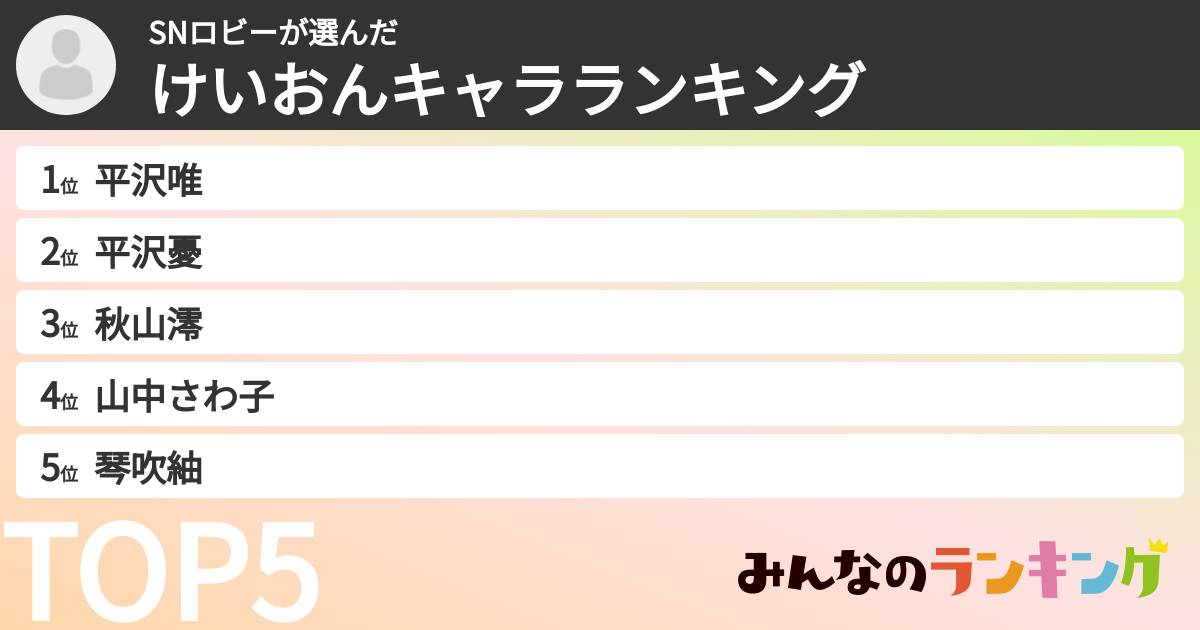 SNロビーが選んだ
けいおんキャラランキング

1位 平沢唯
2位 平沢憂
3位 秋山澪
4位 山中さわ子
5位 琴吹紬

TOP5

みんなのランキング